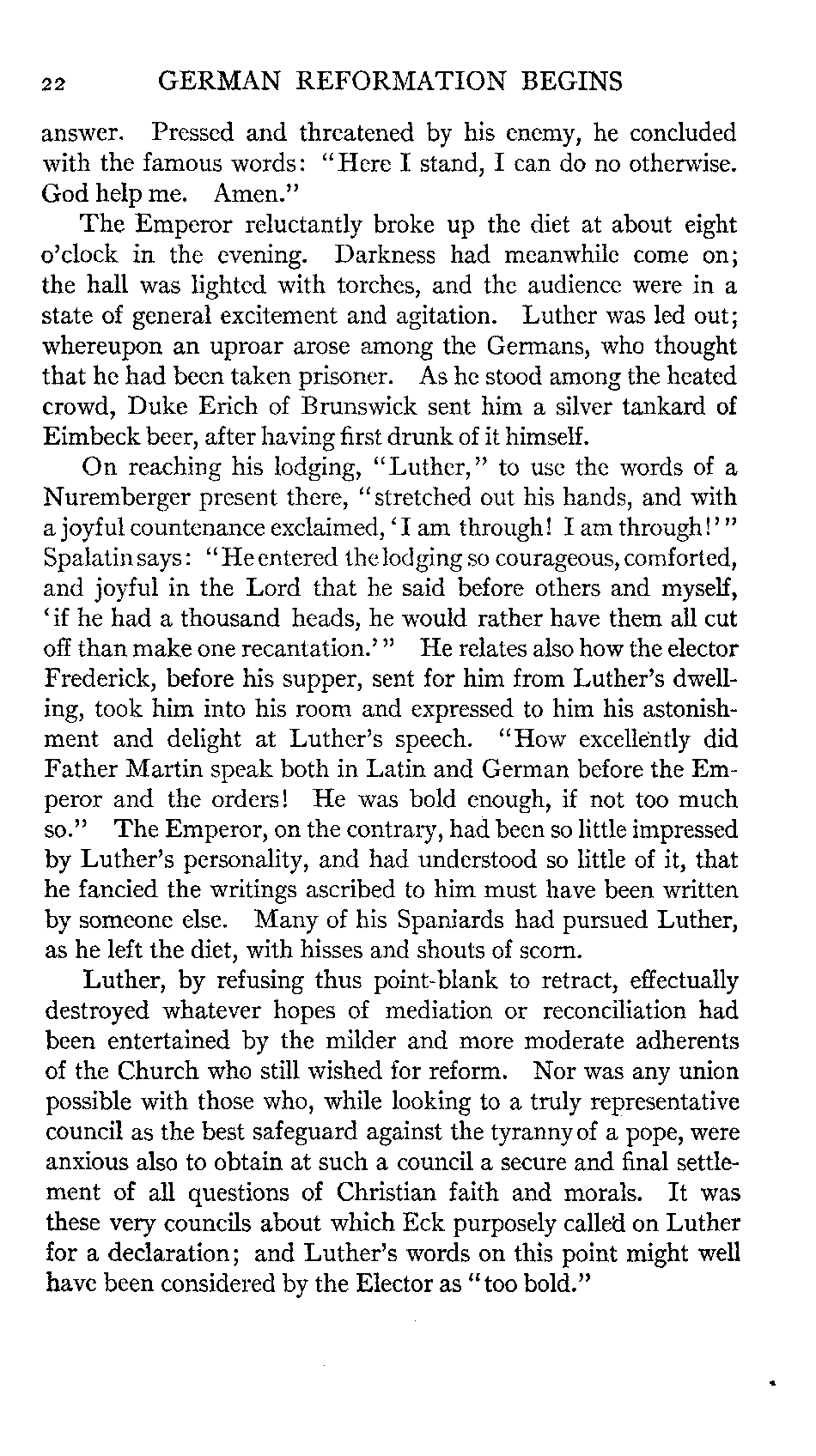 22 GERMAN REFORMATION BEGINS

answer. Pressed and threatened by his enemy, he concluded with the famous words: "Here I stand, I can do no otherwise. God help me. Amen."

The Emperor reluctantly broke up the diet at about eight o'clock in the evening. Darkness had meanwhile come on; the hall was lighted with torches, and the audience were in a state of general excitement and agitation. Luther was led out; whereupon an uproar arose among the Germans, who thought that he had been taken prisoner. As he stood among the heated crowd, Duke Erich of Brunswick sent him a silver tankard of Eimbeck beer, after having first drunk of it himself.

On reaching his lodging, "Luther," to use the words of a Nuremberger present there, "stretched out his hands, and with a joyful countenance exclaimed, 'I am through! I am through!'" Spalatin says: "He entered the lodging so courageous, comforted, and joyful in the Lord that he said before others and myself, 'if he had a thousand heads, he would rather have them all cut off than make one recantation.'" He relates also how the elector Frederick, before his supper, sent for him from Luther's dwelling, took him into his room and expressed to him his astonishment and delight at Luther's speech. "How excellently did Father Martin speak both in Latin and German before the Emperor and the orders! He was bold enough, if not too much so." The Emperor, on the contrary, had been so little impressed by Luther's personality, and had understood so little of it, that he fancied the writings ascribed to him must have been written by someone else. Many of his Spaniards had pursued Luther, as he left the diet, with hisses and shouts of scorn.

Luther, by refusing thus point-blank to retract, effectually destroyed whatever hopes of mediation or reconciliation had been entertained by the milder and more moderate adherents of the Church who still wished for reform. Nor was any union possible with those who, while looking to a truly representative council as the best safeguard against the tyranny of a pope, were anxious also to obtain at such a council a secure and final settlement of all questions of Christian faith and morals. It was these very councils about which Eck purposely called on Luther for a declaration; and Luther's words on this point might well have been considered by the Elector as "too bold."